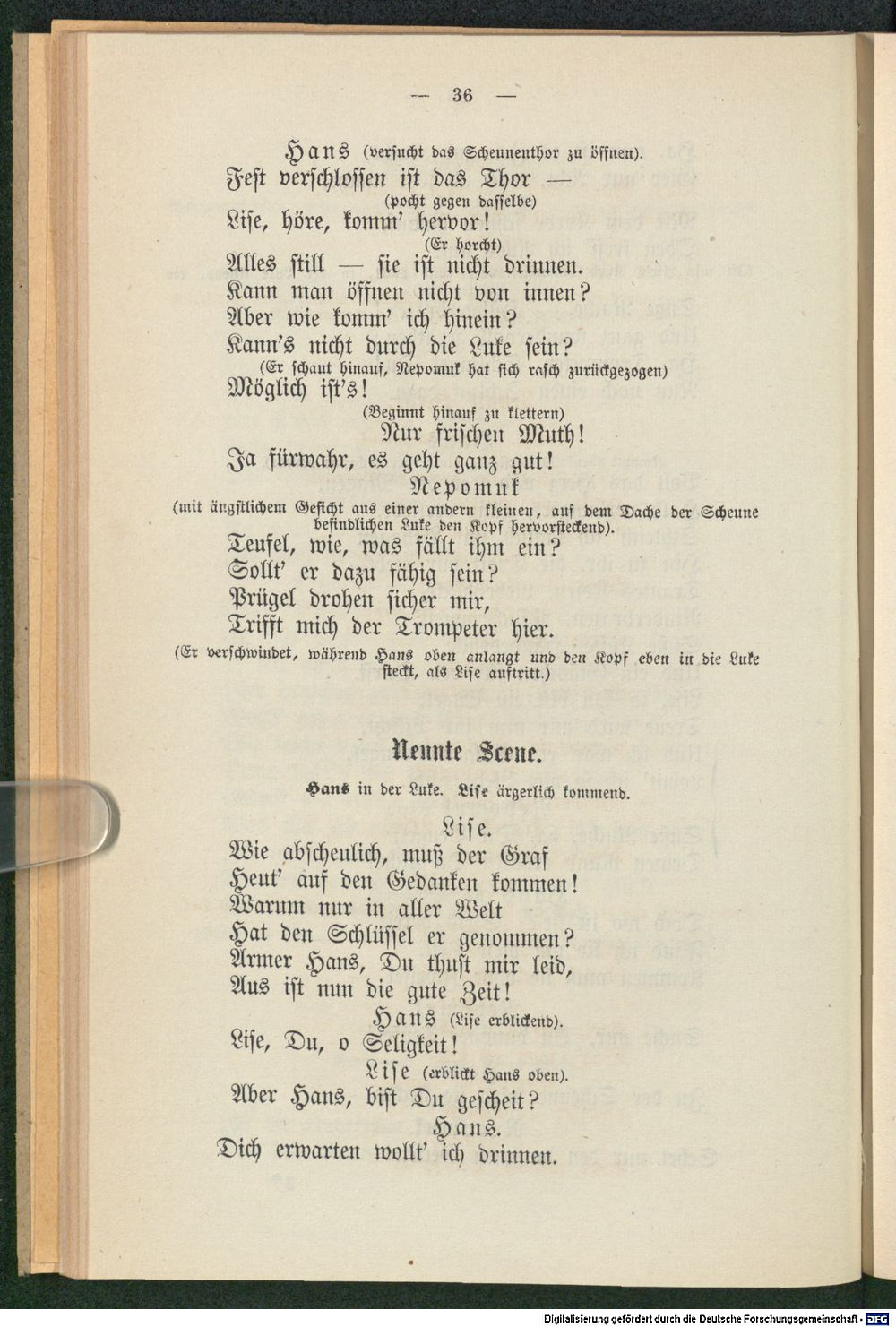 — 36 —

Hans (versucht das Scheunenthor zu öffnen).
Fest verschlossen ist das Thor —
(pocht gegen dasselbe)
Lise, höre, komm' hervor!
(Er horcht)
Alles still — sie ist nicht drinnen.
Kann man öffnen nicht von innen?
Aber wie komm' ich hinein?
Kann's nicht durch die Luke sein?
(Er schaut hinauf, Nepomuk hat sich rasch zurückgezogen)
Möglich ist's!
(Beginnt hinauf zu klettern)
Nur frischen Muth!
Ja fürwahr, es geht ganz gut!

Nepomuk
(mit ängstlichem Gesicht aus einer andern kleinen, auf dem Dache der Scheune befindlichen Luke den Kopf hervorsteckend).
Teufel, wie, was fällt ihm ein?
Sollt' er dazu fähig sein?
Prügel drohen sicher mir,
Trifft mich der Trompeter hier.
(Er verschwindet, während Hans oben anlangt und den Kopf eben in die Luke steckt, als Lise auftritt.)

Neunte Scene.

Hans in der Luke. Lise ärgerlich kommend.

Lise.
Wie abscheulich, muß der Graf
Heut' auf den Gedanken kommen!
Warum nur in aller Welt
Hat den Schlüssel er genommen?
Armer Hans, Du thust mir leid,
Aus ist nun die gute Zeit!

Hans (Lise erblickend).
Lise, Du, o Seligkeit!

Lise (erblickt Hans oben).
Aber Hans, bist Du gescheit?

Hans.
Dich erwarten wollt' ich drinnen.

Digitalisierung gefördert durch die Deutsche Forschungsgemeinschaft - DFG